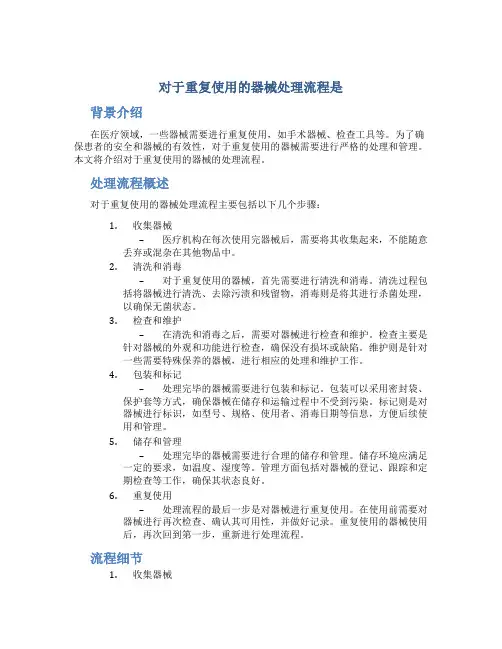 对于重复使用的器械处理流程是

背景介绍

在医疗领域，一些器械需要进行重复使用，如手术器械、检查工具等。为了确保患者的安全和器械的有效性，对于重复使用的器械需要进行严格的处理和管理。本文将介绍对于重复使用的器械的处理流程。

处理流程概述

对于重复使用的器械处理流程主要包括以下几个步骤：

1. 收集器械
– 医疗机构在每次使用完器械后，需要将其收集起来，不能随意丢弃或混杂在其他物品中。

2. 清洗和消毒
– 对于重复使用的器械，首先需要进行清洗和消毒。清洗过程包括将器械进行清洗、去除污渍和残留物，消毒则是将其进行杀菌处理，以确保无菌状态。

3. 检查和维护
– 在清洗和消毒之后，需要对器械进行检查和维护。检查主要是针对器械的外观和功能进行检查，确保没有损坏或缺陷。维护则是针对一些需要特殊保养的器械，进行相应的处理和维护工作。

4. 包装和标记
– 处理完毕的器械需要进行包装和标记。包装可以采用密封袋、保护套等方式，确保器械在储存和运输过程中不受到污染。标记则是对器械进行标识，如型号、规格、使用者、消毒日期等信息，方便后续使用和管理。

5. 储存和管理
– 处理完毕的器械需要进行合理的储存和管理。储存环境应满足一定的要求，如温度、湿度等。管理方面包括对器械的登记、跟踪和定期检查等工作，确保其状态良好。

6. 重复使用
– 处理流程的最后一步是对器械进行重复使用。在使用前需要对器械进行再次检查、确认其可用性，并做好记录。重复使用的器械使用后，再次回到第一步，重新进行处理流程。

流程细节

1. 收集器械